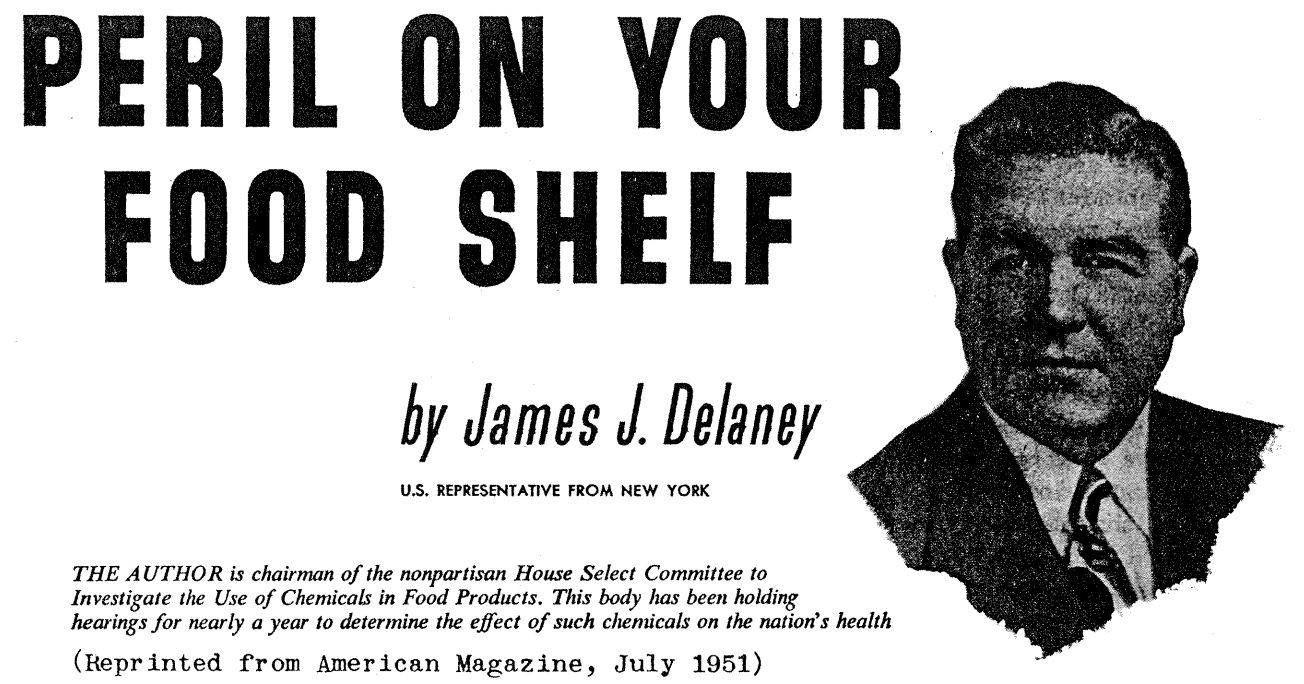 PERIL ON YOUR FOOD SHELF

by James J. Delaney

U.S. REPRESENTATIVE FROM NEW YORK

THE AUTHOR is chairman of the nonpartisan House Select Committee to Investigate the Use of Chemicals in Food Products. This body has been holding hearings for nearly a year to determine the effect of such chemicals on the nation's health

(Reprinted from American Magazine, July 1951)